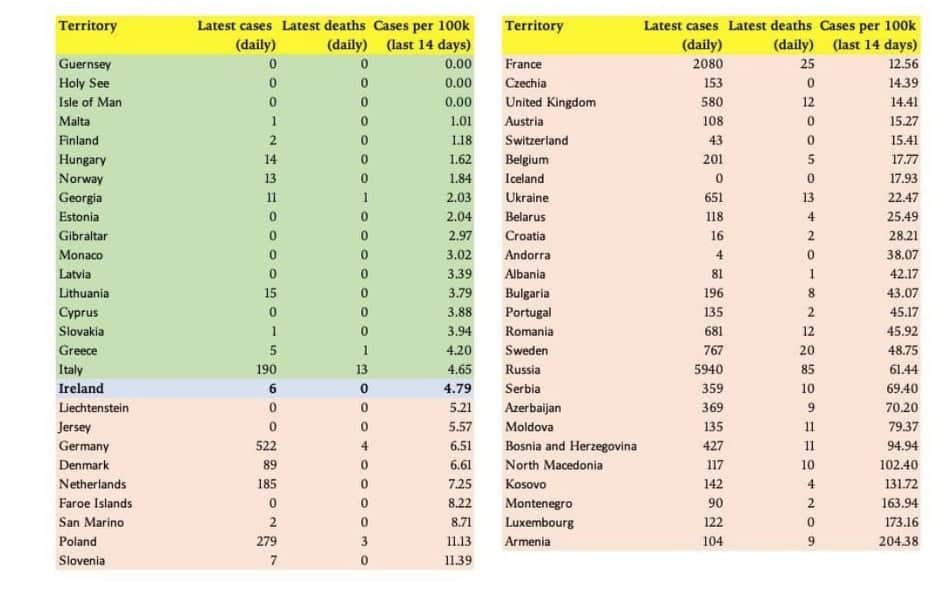 | Territory | Latest cases (daily) | Latest deaths (daily) | Cases per 100k (last 14 days) |
|---|---|---|---|
| Guernsey | 0 | 0 | 0.00 |
| Holy See | 0 | 0 | 0.00 |
| Isle of Man | 0 | 0 | 0.00 |
| Malta | 1 | 0 | 1.01 |
| Finland | 2 | 0 | 1.18 |
| Hungary | 14 | 0 | 1.62 |
| Norway | 13 | 0 | 1.84 |
| Georgia | 11 | 1 | 2.03 |
| Estonia | 0 | 0 | 2.04 |
| Gibraltar | 0 | 0 | 2.97 |
| Monaco | 0 | 0 | 3.02 |
| Latvia | 0 | 0 | 3.39 |
| Lithuania | 15 | 0 | 3.79 |
| Cyprus | 0 | 0 | 3.88 |
| Slovakia | 1 | 0 | 3.94 |
| Greece | 5 | 1 | 4.20 |
| Italy | 190 | 13 | 4.65 |
| Ireland | 6 | 0 | 4.79 |
| Liechtenstein | 0 | 0 | 5.21 |
| Jersey | 0 | 0 | 5.57 |
| Germany | 522 | 4 | 6.51 |
| Denmark | 89 | 0 | 6.61 |
| Netherlands | 185 | 0 | 7.25 |
| Faroe Islands | 0 | 0 | 8.22 |
| San Marino | 2 | 0 | 8.71 |
| Poland | 279 | 3 | 11.13 |
| Slovenia | 7 | 0 | 11.39 |

| Territory | Latest cases (daily) | Latest deaths (daily) | Cases per 100k (last 14 days) |
|---|---|---|---|
| France | 2080 | 25 | 12.56 |
| Czechia | 153 | 0 | 14.39 |
| United Kingdom | 580 | 12 | 14.41 |
| Austria | 108 | 0 | 15.27 |
| Switzerland | 43 | 0 | 15.41 |
| Belgium | 201 | 5 | 17.77 |
| Iceland | 0 | 0 | 17.93 |
| Ukraine | 651 | 13 | 22.47 |
| Belarus | 118 | 4 | 25.49 |
| Croatia | 16 | 2 | 28.21 |
| Andorra | 4 | 0 | 38.07 |
| Albania | 81 | 1 | 42.17 |
| Bulgaria | 196 | 8 | 43.07 |
| Portugal | 135 | 2 | 45.17 |
| Romania | 681 | 12 | 45.92 |
| Sweden | 767 | 20 | 48.75 |
| Russia | 5940 | 85 | 61.44 |
| Serbia | 359 | 10 | 69.40 |
| Azerbaijan | 369 | 9 | 70.20 |
| Moldova | 135 | 11 | 79.37 |
| Bosnia and Herzegovina | 427 | 11 | 94.94 |
| North Macedonia | 117 | 10 | 102.40 |
| Kosovo | 142 | 4 | 131.72 |
| Montenegro | 90 | 2 | 163.94 |
| Luxembourg | 122 | 0 | 173.16 |
| Armenia | 104 | 9 | 204.38 |